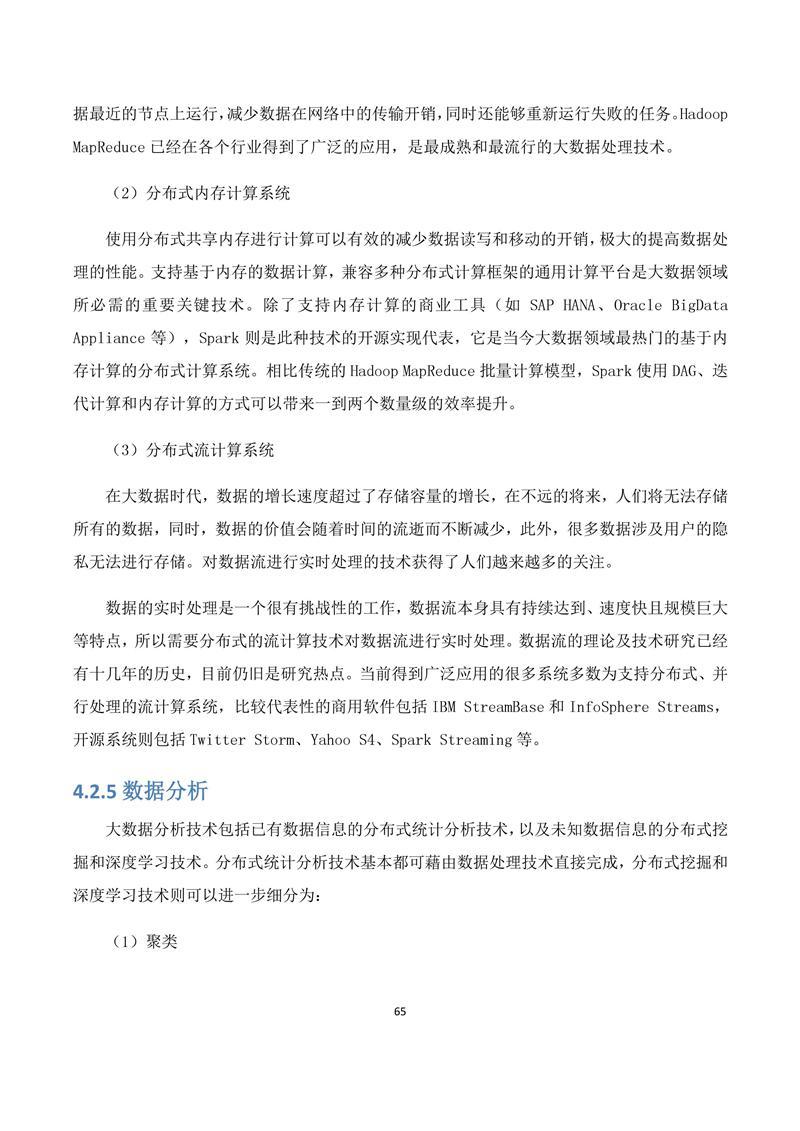 据最近的节点上运行，减少数据在网络中的传输开销，同时还能够重新运行失败的任务。Hadoop MapReduce 已经在各个行业得到了广泛的应用，是最成熟和最流行的大数据处理技术。

（2）分布式内存计算系统

使用分布式共享内存进行计算可以有效的减少数据读写和移动的开销，极大的提高数据处理的性能。支持基于内存的数据计算，兼容多种分布式计算框架的通用计算平台是大数据领域所必需的重要关键技术。除了支持内存计算的商业工具（如 SAP HANA、Oracle BigData Appliance 等），Spark 则是此种技术的开源实现代表，它是当今大数据领域最热门的基于内存计算的分布式计算系统。相比传统的 Hadoop MapReduce 批量计算模型，Spark 使用 DAG、迭代计算和内存计算的方式可以带来一到两个数量级的效率提升。

（3）分布式流计算系统

在大数据时代，数据的增长速度超过了存储容量的增长，在不远的将来，人们将无法存储所有的数据，同时，数据的价值会随着时间的流逝而不断减少，此外，很多数据涉及用户的隐私无法进行存储。对数据流进行实时处理的技术获得了人们越来越多的关注。

数据的实时处理是一个很有挑战性的工作，数据流本身具有持续达到、速度快且规模巨大等特点，所以需要分布式的流计算技术对数据流进行实时处理。数据流的理论及技术研究已经有十几年的历史，目前仍旧是研究热点。当前得到广泛应用的很多系统多数为支持分布式、并行处理的流计算系统，比较代表性的商用软件包括 IBM StreamBase 和 InfoSphere Streams，开源系统则包括 Twitter Storm、Yahoo S4、Spark Streaming 等。

4.2.5 数据分析

大数据分析技术包括已有数据信息的分布式统计分析技术，以及未知数据信息的分布式挖掘和深度学习技术。分布式统计分析技术基本都可藉由数据处理技术直接完成，分布式挖掘和深度学习技术则可以进一步细分为：

（1）聚类

65